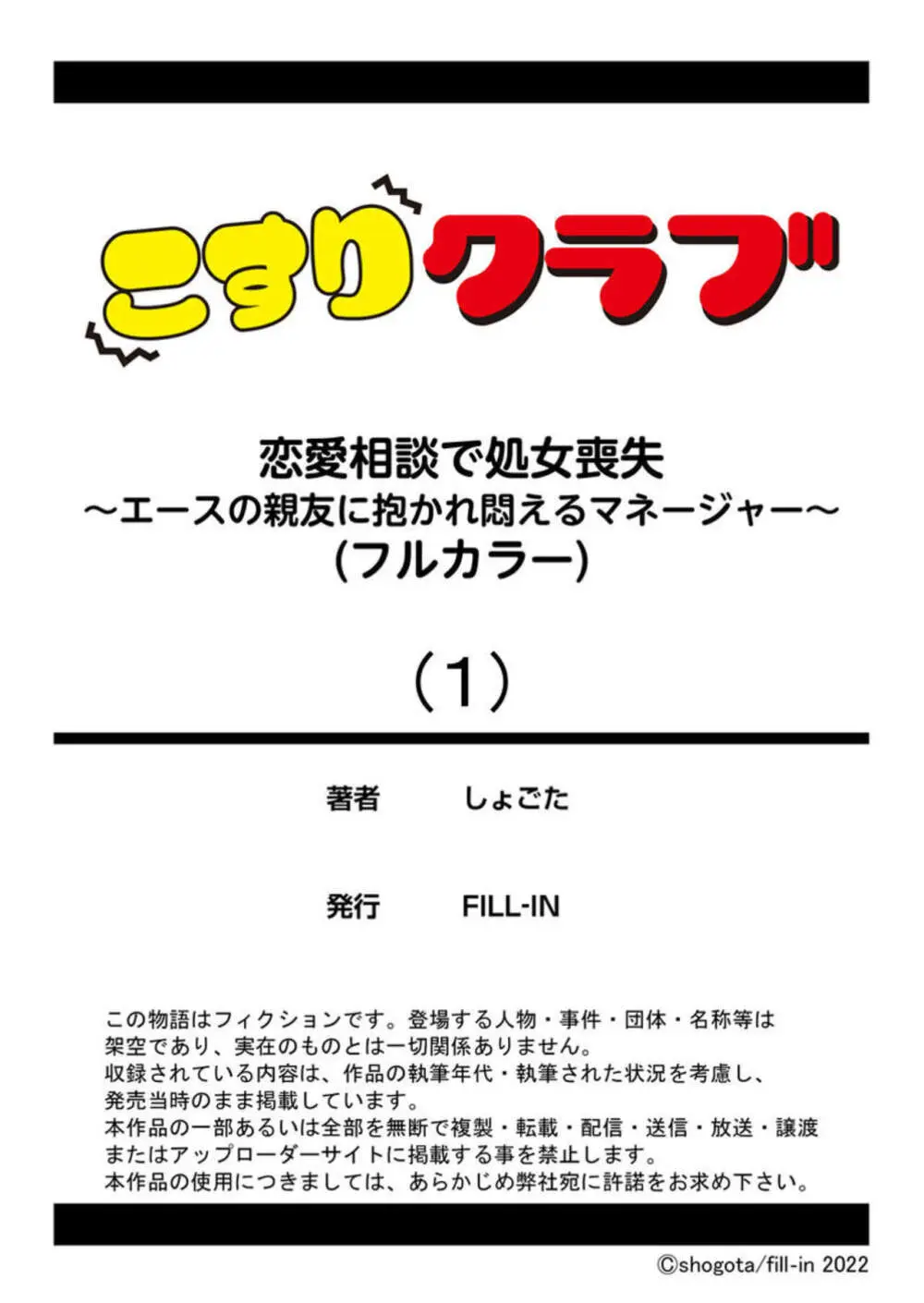 こすりクラブ

恋愛相談で処女喪失
～エースの親友に抱かれ悶えるマネージャー～
(フルカラー)

（1）

著者　しょごた

発行　FILL-IN

この物語はフィクションです。登場する人物・事件・団体・名称等は架空であり、実在のものとは一切関係ありません。
収録されている内容は、作品の執筆年代・執筆された状況を考慮し、発売当時のまま掲載しています。
本作品の一部あるいは全部を無断で複製・転載・配信・送信・放送・譲渡またはアップローダーサイトに掲載する事を禁止します。
本作品の使用につきましては、あらかじめ弊社宛に許諾をお求め下さい。

©shogota/fill-in 2022